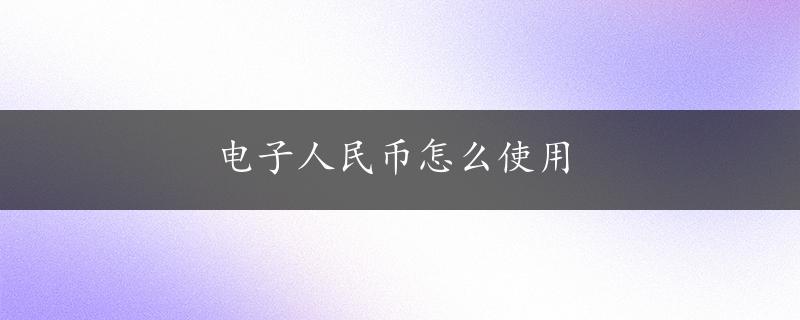 电子人民币怎么使用